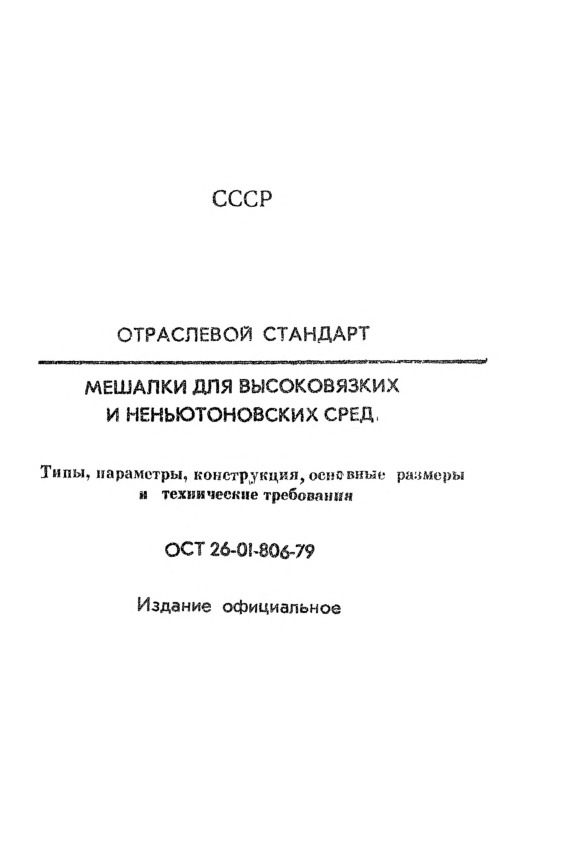 СССР

ОТРАСЛЕВОЙ СТАНДАРТ

МЕШАЛКИ ДЛЯ ВЫСОКОВЯЗКИХ И НЕНЬЮТОНОВСКИХ СРЕД.

Типы, параметры, конструкция, основные размеры и технические требования

ОСТ 26-01-806-79

Издание официальное